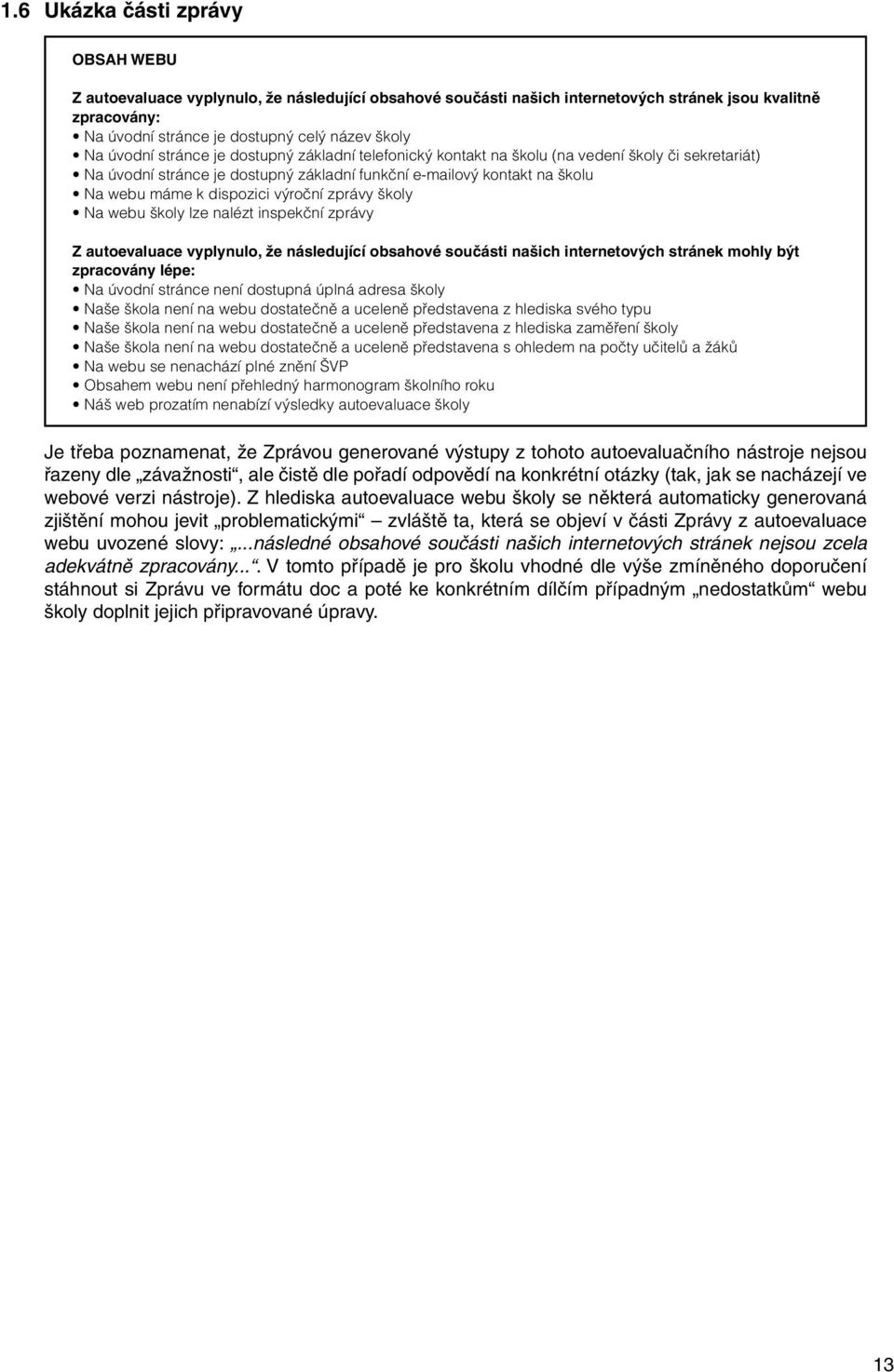 1.6 Ukázka části zprávy

OBSAH WEBU

Z autoevaluace vyplynulo, že následující obsahové součásti našich internetových stránek jsou kvalitně zpracovány:
• Na úvodní stránce je dostupný celý název školy
• Na úvodní stránce je dostupný základní telefonický kontakt na školu (na vedení školy či sekretariát)
• Na úvodní stránce je dostupný základní funkční e-mailový kontakt na školu
• Na webu máme k dispozici výroční zprávy školy
• Na webu školy lze nalézt inspekční zprávy

Z autoevaluace vyplynulo, že následující obsahové součásti našich internetových stránek mohly být zpracovány lépe:
• Na úvodní stránce není dostupná úplná adresa školy
• Naše škola není na webu dostatečně a uceleně představena z hlediska svého typu
• Naše škola není na webu dostatečně a uceleně představena z hlediska zaměření školy
• Naše škola není na webu dostatečně a uceleně představena s ohledem na počty učitelů a žáků
• Na webu se nenachází plné znění ŠVP
• Obsahem webu není přehledný harmonogram školního roku
• Náš web prozatím nenabízí výsledky autoevaluace školy

Je třeba poznamenat, že Zprávou generované výstupy z tohoto autoevaluačního nástroje nejsou řazeny dle „závažnosti“, ale čistě dle pořadí odpovědí na konkrétní otázky (tak, jak se nacházejí ve webové verzi nástroje). Z hlediska autoevaluace webu školy se některá automaticky generovaná zjištění mohou jevit „problematickými“ – zvláště ta, která se objeví v části Zprávy z autoevaluace webu uvozené slovy: „...následné obsahové součásti našich internetových stránek nejsou zcela adekvátně zpracovány...“. V tomto případě je pro školu vhodné dle výše zmíněného doporučení stáhnout si Zprávu ve formátu doc a poté ke konkrétním dílčím případným „nedostatkům“ webu školy doplnit jejich připravované úpravy.

13